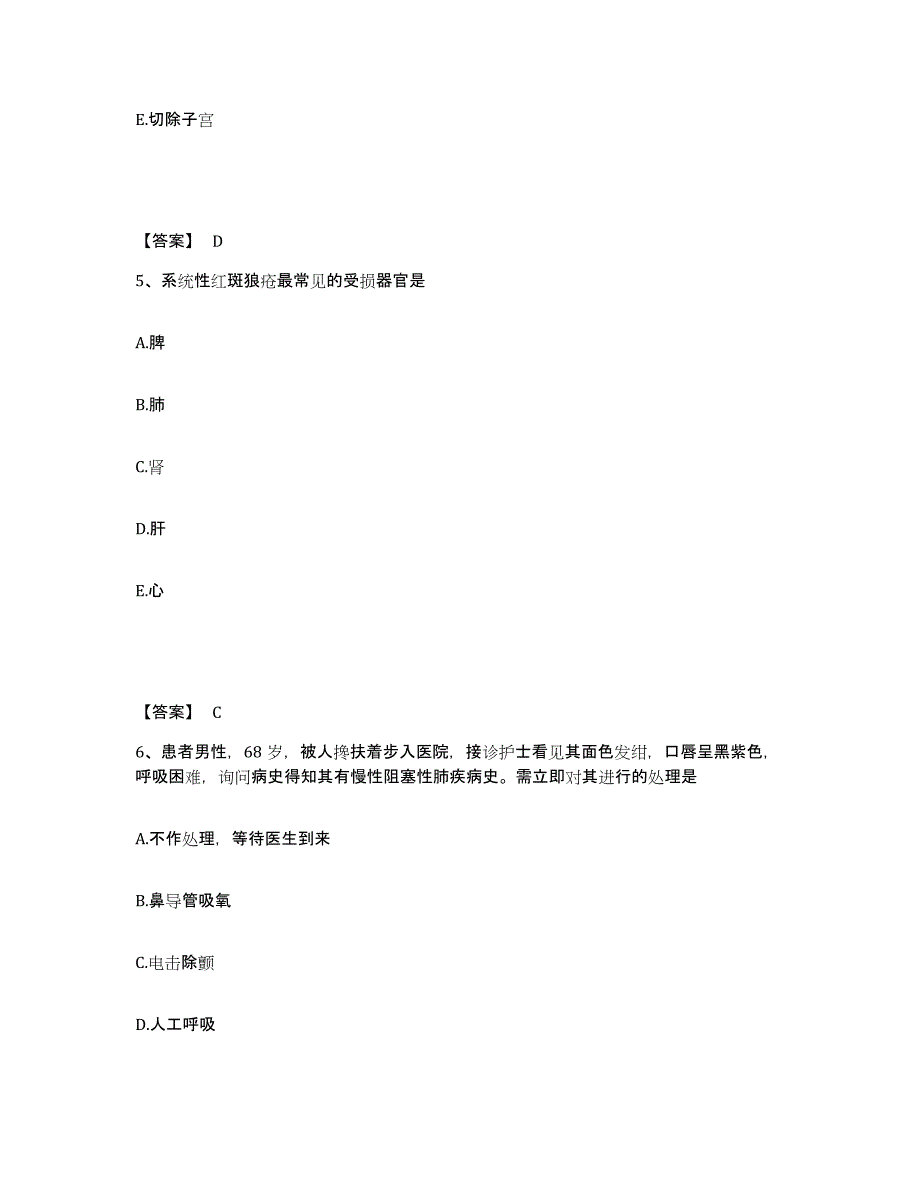 E.切除子宫

【答案】 D

5、系统性红斑狼疮最常见的受损器官是

A.脾

B.肺

C.肾

D.肝

E.心

【答案】 C

6、患者男性，68 岁，被人搀扶着步入医院，接诊护士看见其面色发绀，口唇呈黑紫色，呼吸困难，询问病史得知其有慢性阻塞性肺疾病史。需立即对其进行的处理是

A.不作处理，等待医生到来

B.鼻导管吸氧

C.电击除颤

D.人工呼吸